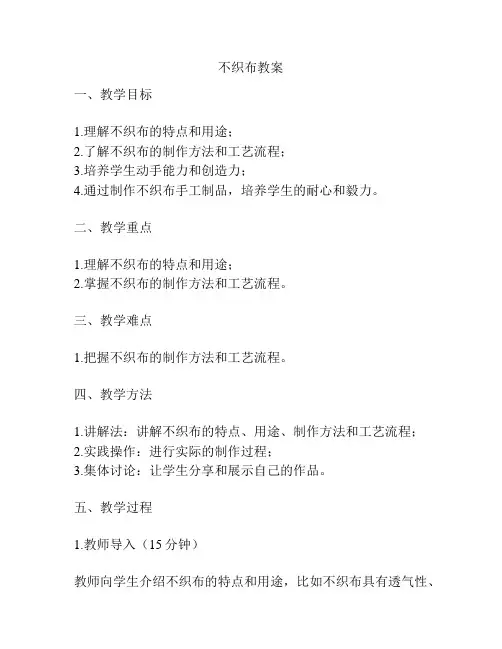 不织布教案

一、教学目标

1.理解不织布的特点和用途；
2.了解不织布的制作方法和工艺流程；
3.培养学生动手能力和创造力；
4.通过制作不织布手工制品，培养学生的耐心和毅力。

二、教学重点

1.理解不织布的特点和用途；
2.掌握不织布的制作方法和工艺流程。

三、教学难点

1.把握不织布的制作方法和工艺流程。

四、教学方法

1.讲解法：讲解不织布的特点、用途、制作方法和工艺流程；
2.实践操作：进行实际的制作过程；
3.集体讨论：让学生分享和展示自己的作品。

五、教学过程

1.教师导入（15 分钟）

教师向学生介绍不织布的特点和用途，比如不织布具有透气性、